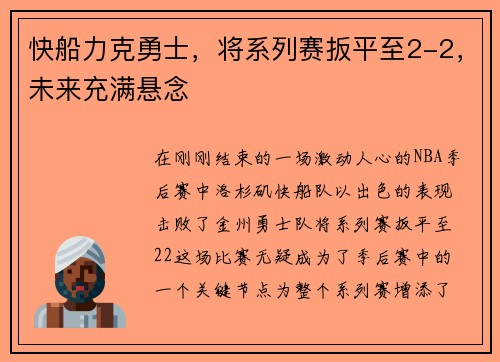 快船力克勇士，将系列赛扳平至2-2，未来充满悬念

在刚刚结束的一场激动人心的NBA季后赛中洛杉矶快船队以出色的表现击败了金州勇士队将系列赛扳平至22这场比赛无疑成为了季后赛中的一个关键节点为整个系列赛增添了